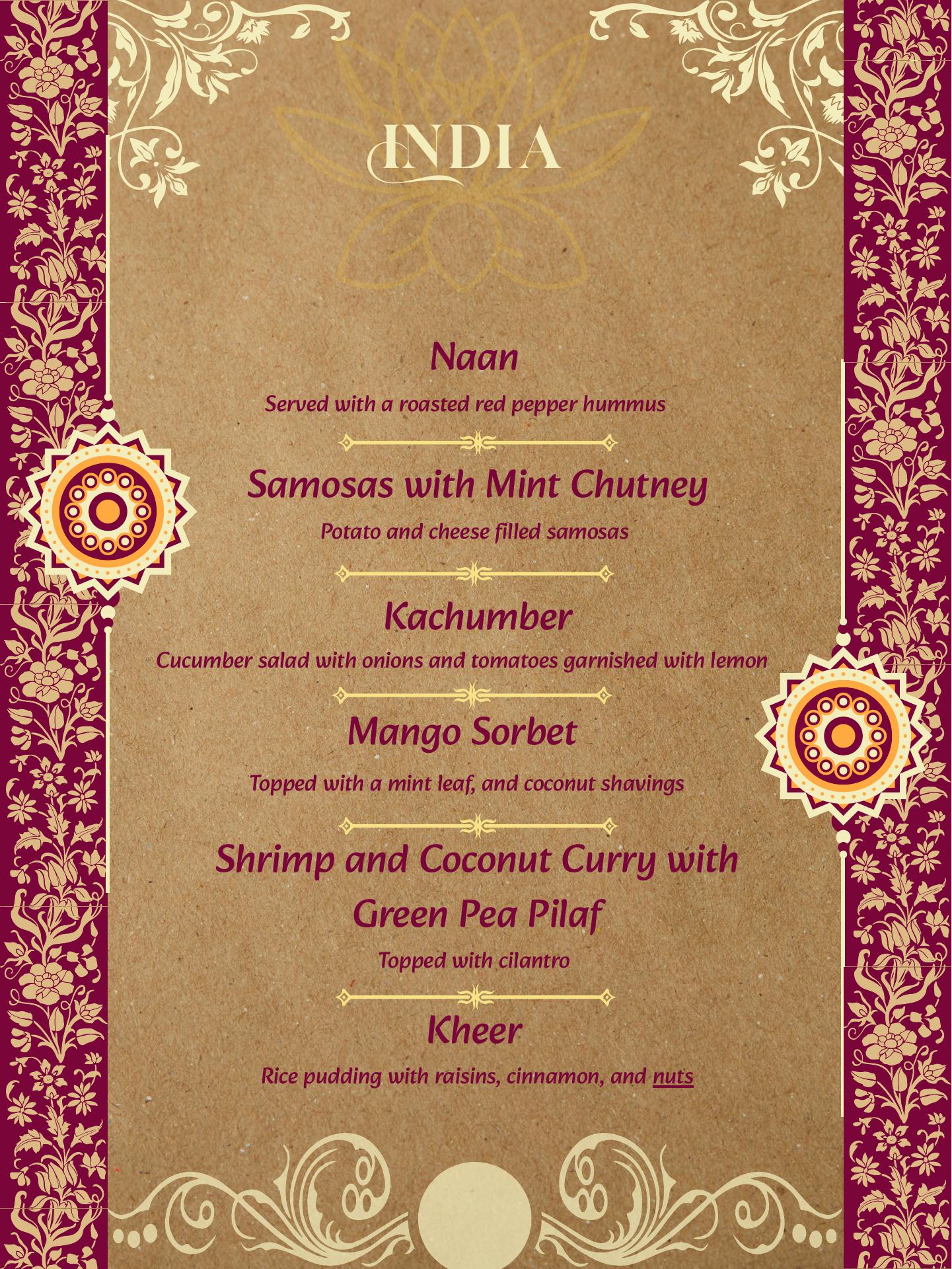 INDIA

Naan

Served with a roasted red pepper hummus

Samosas with Mint Chutney

Potato and cheese filled samosas

Kachumber

Cucumber salad with onions and tomatoes garnished with lemon

Mango Sorbet

Topped with a mint leaf, and coconut shavings

Shrimp and Coconut Curry with Green Pea Pilaf

Topped with cilantro

Kheer

Rice pudding with raisins, cinnamon, and nuts